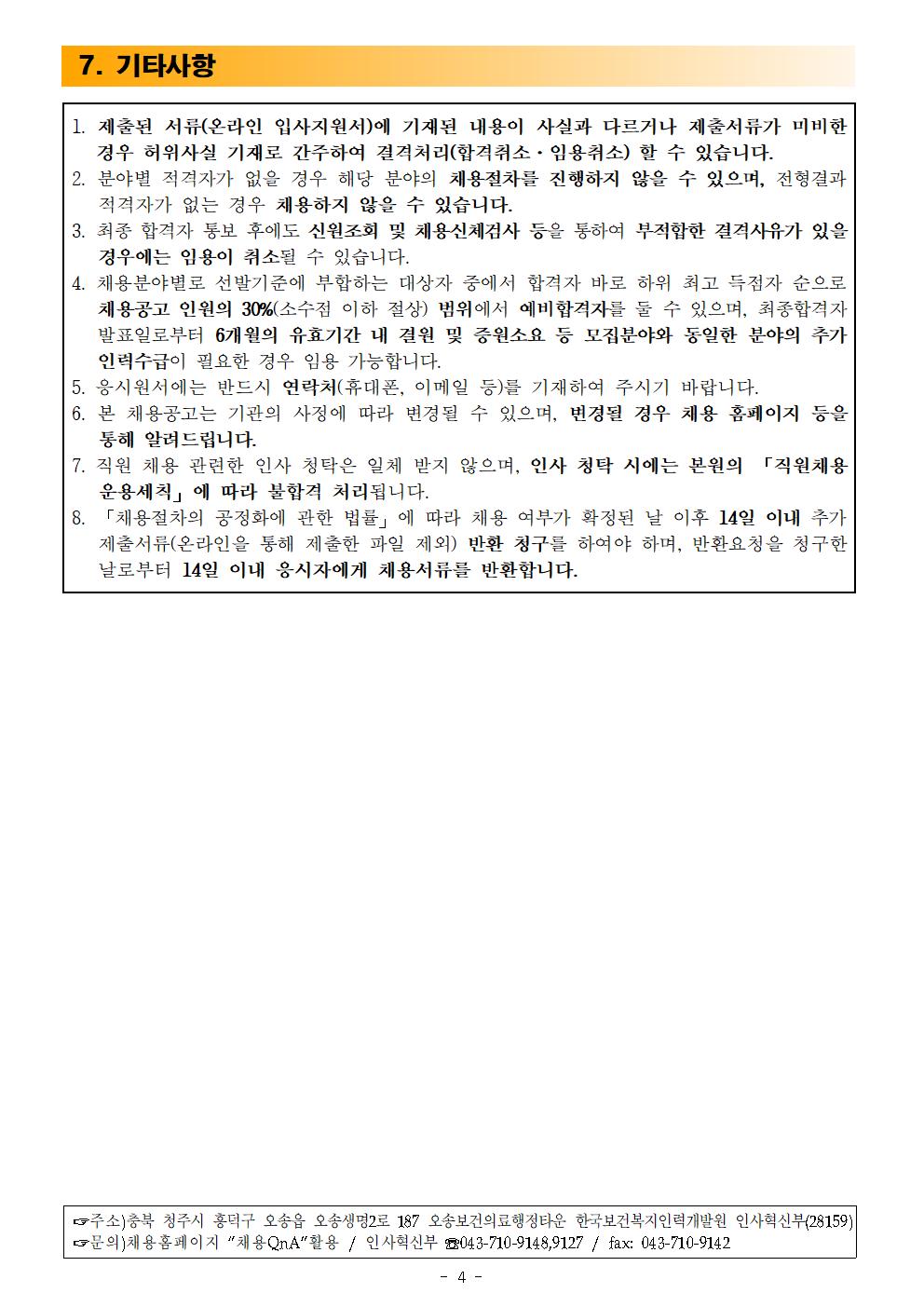 7. 기타사항

1. 제출된 서류(온라인 입사지원서)에 기재된 내용이 사실과 다르거나 제출서류가 미비한 경우 허위사실 기재로 간주하여 결격처리(합격취소·임용취소) 할 수 있습니다.
2. 분야별 적격자가 없을 경우 해당 분야의 채용절차를 진행하지 않을 수 있으며, 전형결과 적격자가 없는 경우 채용하지 않을 수 있습니다.
3. 최종 합격자 통보 후에도 신원조회 및 채용신체검사 등을 통하여 부적합한 결격사유가 있을 경우에는 임용이 취소될 수 있습니다.
4. 채용분야별로 선발기준에 부합하는 대상자 중에서 합격자 바로 하위 최고 득점자 순으로 채용공고 인원의 30%(소수점 이하 절상) 범위에서 예비합격자를 둘 수 있으며, 최종합격자 발표일로부터 6개월의 유효기간 내 결원 및 증원소요 등 모집분야와 동일한 분야의 추가 인력수급이 필요한 경우 임용 가능합니다.
5. 응시원서에는 반드시 연락처(휴대폰, 이메일 등)를 기재하여 주시기 바랍니다.
6. 본 채용공고는 기관의 사정에 따라 변경될 수 있으며, 변경될 경우 채용 홈페이지 등을 통해 알려드립니다.
7. 직원 채용 관련한 인사 청탁은 일체 받지 않으며, 인사 청탁 시에는 본원의 「직원채용 운용세칙」에 따라 불합격 처리됩니다.
8. 「채용절차의 공정화에 관한 법률」에 따라 채용 여부가 확정된 날 이후 14일 이내 추가 제출서류(온라인을 통해 제출한 파일 제외) 반환 청구를 하여야 하며, 반환요청을 청구한 날로부터 14일 이내 응시자에게 채용서류를 반환합니다.

☞주소)충북 청주시 흥덕구 오송읍 오송생명2로 187 오송보건의료행정타운 한국보건복지인력개발원 인사혁신부(28159)
☞문의)채용홈페이지 "채용QnA"활용 / 인사혁신부 ☎043-710-9148,9127 / fax: 043-710-9142

- 4 -